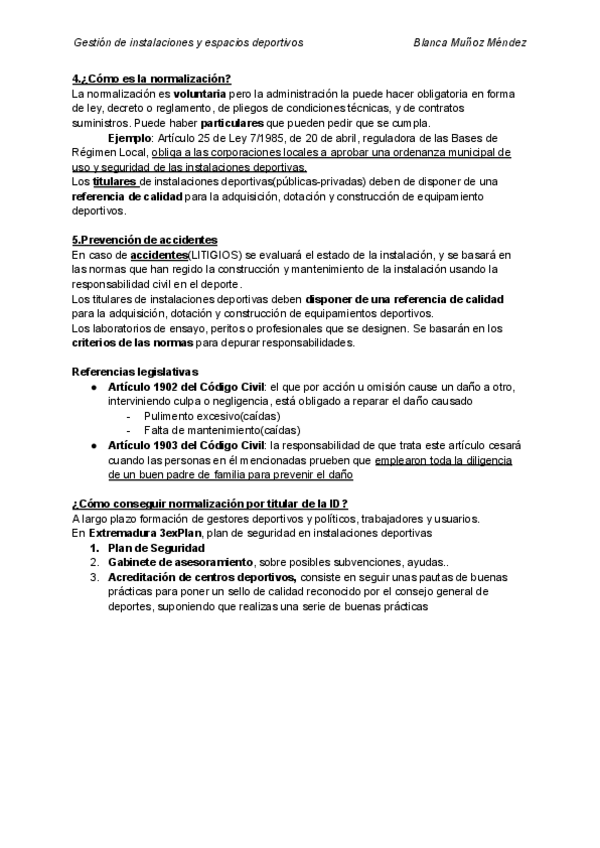 Gestión de instalaciones y espacios deportivos Blanca Muñoz Méndez

4.¿Cómo es la normalización?
La normalización es voluntaria pero la administración la puede hacer obligatoria en forma de ley, decreto o reglamento, de pliegos de condiciones técnicas, y de contratos suministros. Puede haber particulares que pueden pedir que se cumpla.
Ejemplo: Artículo 25 de Ley 7/1985, de 20 de abril, reguladora de las Bases de Régimen Local, obliga a las corporaciones locales a aprobar una ordenanza municipal de uso y seguridad de las instalaciones deportivas.
Los titulares de instalaciones deportivas(públicas-privadas) deben de disponer de una referencia de calidad para la adquisición, dotación y construcción de equipamiento deportivos.

5.Prevención de accidentes
En caso de accidentes(LITIGIOS) se evaluará el estado de la instalación, y se basará en las normas que han regido la construcción y mantenimiento de la instalación usando la responsabilidad civil en el deporte.
Los titulares de instalaciones deportivas deben disponer de una referencia de calidad para la adquisición, dotación y construcción de equipamientos deportivos.
Los laboratorios de ensayo, peritos o profesionales que se designen. Se basarán en los criterios de las normas para depurar responsabilidades.

Referencias legislativas
● Artículo 1902 del Código Civil: el que por acción u omisión cause un daño a otro, interviniendo culpa o negligencia, está obligado a reparar el daño causado
- Pulimento excesivo(caídas)
- Falta de mantenimiento(caídas)
● Artículo 1903 del Código Civil: la responsabilidad de que trata este artículo cesará cuando las personas en él mencionadas prueben que emplearon toda la diligencia de un buen padre de familia para prevenir el daño

¿Cómo conseguir normalización por titular de la ID?
A largo plazo formación de gestores deportivos y políticos, trabajadores y usuarios.
En Extremadura 3exPlan, plan de seguridad en instalaciones deportivas
1. Plan de Seguridad
2. Gabinete de asesoramiento, sobre posibles subvenciones, ayudas..
3. Acreditación de centros deportivos, consiste en seguir unas pautas de buenas prácticas para poner un sello de calidad reconocido por el consejo general de deportes, suponiendo que realizas una serie de buenas prácticas